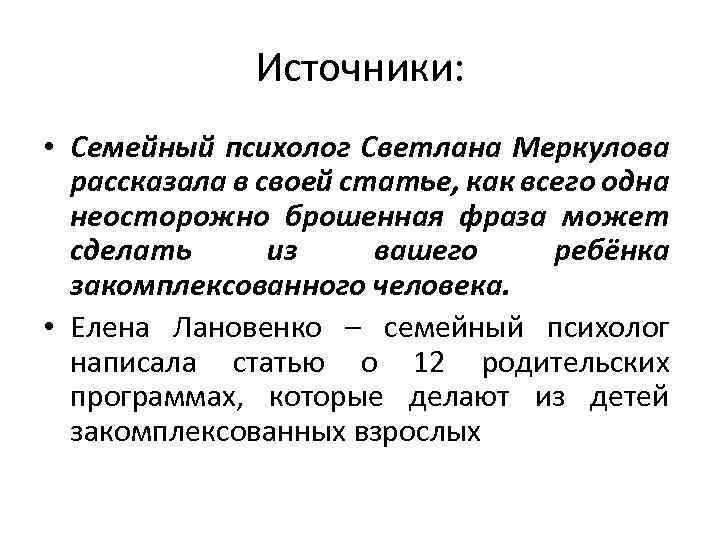 Источники:

• Семейный психолог Светлана Меркулова рассказала в своей статье, как всего одна неосторожно брошенная фраза может сделать из вашего ребёнка закомплексованного человека.

• Елена Лановенко – семейный психолог написала статью о 12 родительских программах, которые делают из детей закомплексованных взрослых